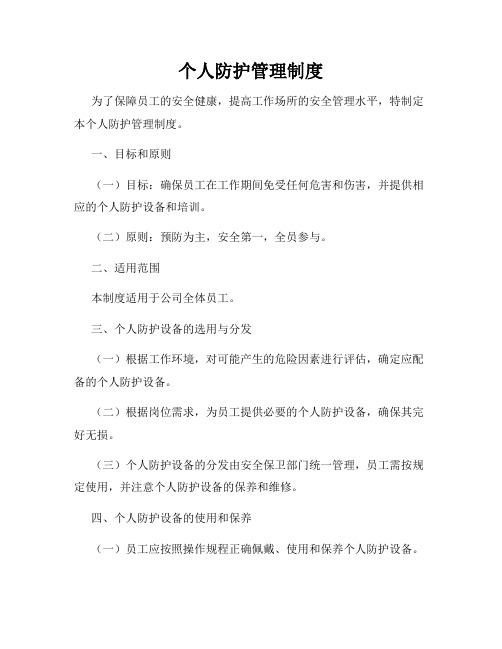 个人防护管理制度

为了保障员工的安全健康，提高工作场所的安全管理水平，特制定本个人防护管理制度。

一、目标和原则

（一）目标：确保员工在工作期间免受任何危害和伤害，并提供相应的个人防护设备和培训。

（二）原则：预防为主，安全第一，全员参与。

二、适用范围

本制度适用于公司全体员工。

三、个人防护设备的选用与分发

（一）根据工作环境，对可能产生的危险因素进行评估，确定应配备的个人防护设备。

（二）根据岗位需求，为员工提供必要的个人防护设备，确保其完好无损。

（三）个人防护设备的分发由安全保卫部门统一管理，员工需按规定使用，并注意个人防护设备的保养和维修。

四、个人防护设备的使用和保养

（一）员工应按照操作规程正确佩戴、使用和保养个人防护设备。